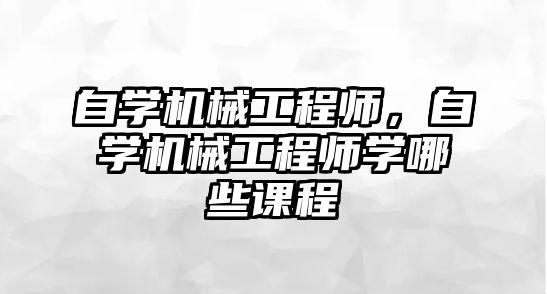 自学机械工程师，自学机械工程师学哪些课程